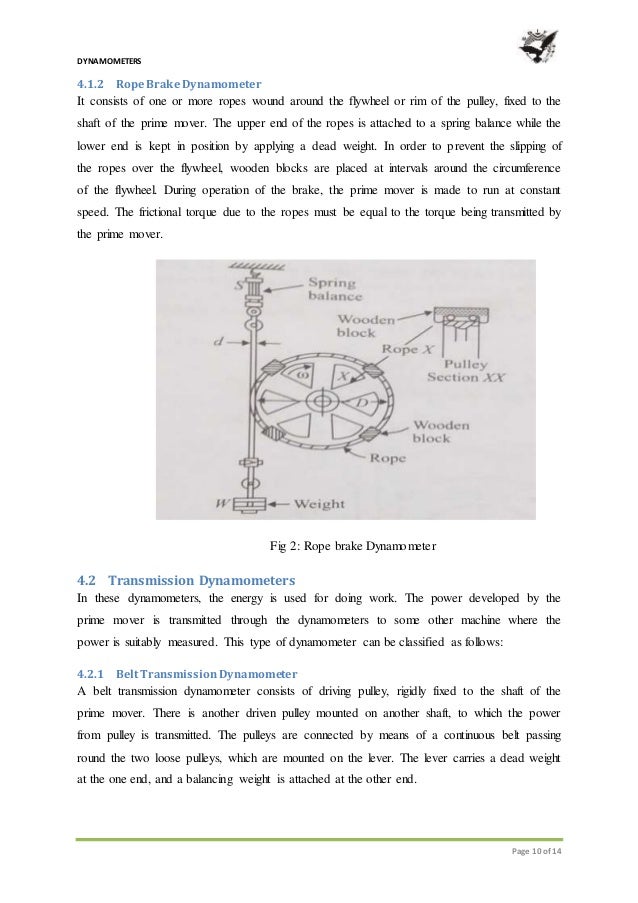 DYNAMOMETERS

4.1.2 Rope Brake Dynamometer

It consists of one or more ropes wound around the flywheel or rim of the pulley, fixed to the shaft of the prime mover. The upper end of the ropes is attached to a spring balance while the lower end is kept in position by applying a dead weight. In order to prevent the slipping of the ropes over the flywheel, wooden blocks are placed at intervals around the circumference of the flywheel. During operation of the brake, the prime mover is made to run at constant speed. The frictional torque due to the ropes must be equal to the torque being transmitted by the prime mover.

S
Spring balance
Wooden block
d
Rope X
Pulley Section XX
ω
X
D
Wooden block
Rope
W
Weight

Fig 2: Rope brake Dynamometer

4.2 Transmission Dynamometers

In these dynamometers, the energy is used for doing work. The power developed by the prime mover is transmitted through the dynamometers to some other machine where the power is suitably measured. This type of dynamometer can be classified as follows:

4.2.1 Belt Transmission Dynamometer

A belt transmission dynamometer consists of driving pulley, rigidly fixed to the shaft of the prime mover. There is another driven pulley mounted on another shaft, to which the power from pulley is transmitted. The pulleys are connected by means of a continuous belt passing round the two loose pulleys, which are mounted on the lever. The lever carries a dead weight at the one end, and a balancing weight is attached at the other end.

Page 10 of 14